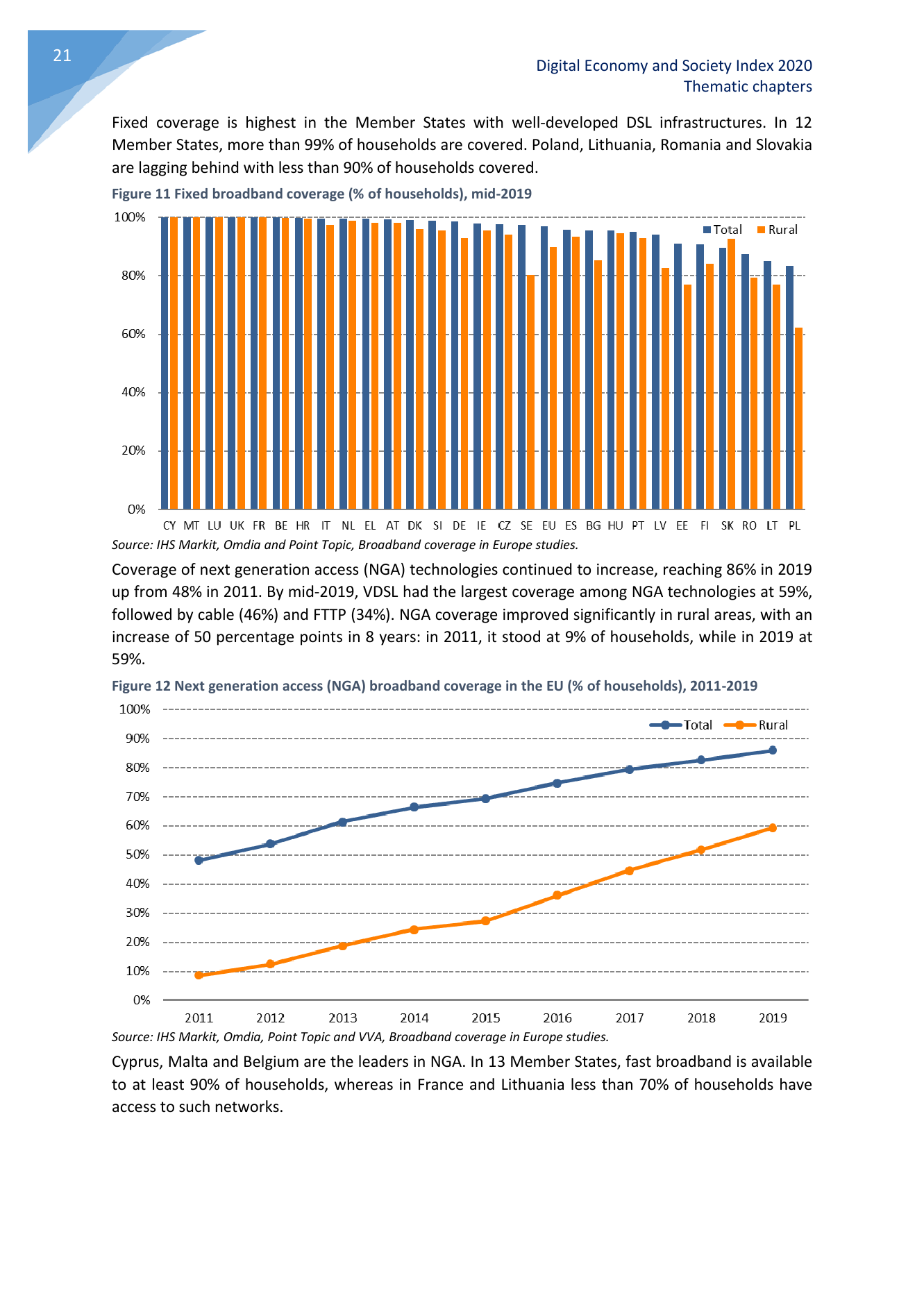 21

Digital Economy and Society Index 2020
Thematic chapters

Fixed coverage is highest in the Member States with well-developed DSL infrastructures. In 12 Member States, more than 99% of households are covered. Poland, Lithuania, Romania and Slovakia are lagging behind with less than 90% of households covered.

Figure 11 Fixed broadband coverage (% of households), mid-2019

100%
80%
60%
40%
20%
0%

Total Rural

CY MT LU UK FR BE HR IT NL EL AT DK SI DE IE CZ SE EU ES BG HU PT LV EE FI SK RO LT PL

Source: IHS Markit, Omdia and Point Topic, Broadband coverage in Europe studies.

Coverage of next generation access (NGA) technologies continued to increase, reaching 86% in 2019 up from 48% in 2011. By mid-2019, VDSL had the largest coverage among NGA technologies at 59%, followed by cable (46%) and FTTP (34%). NGA coverage improved significantly in rural areas, with an increase of 50 percentage points in 8 years: in 2011, it stood at 9% of households, while in 2019 at 59%.

Figure 12 Next generation access (NGA) broadband coverage in the EU (% of households), 2011-2019

100%
90%
80%
70%
60%
50%
40%
30%
20%
10%
0%

Total Rural

2011 2012 2013 2014 2015 2016 2017 2018 2019

Source: IHS Markit, Omdia, Point Topic and VVA, Broadband coverage in Europe studies.

Cyprus, Malta and Belgium are the leaders in NGA. In 13 Member States, fast broadband is available to at least 90% of households, whereas in France and Lithuania less than 70% of households have access to such networks.